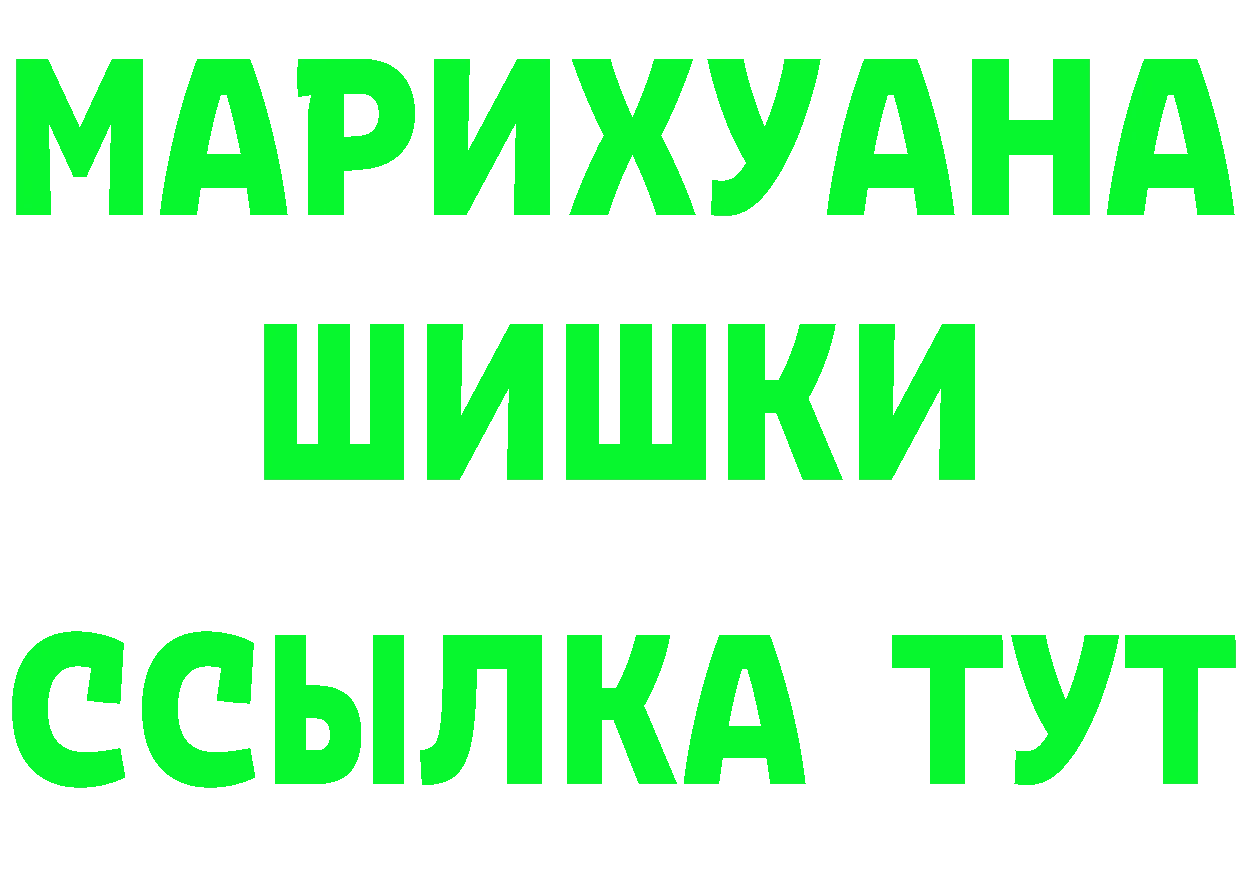 МАРИХУАНА
ШИШКИ
ССЫЛКА ТУТ